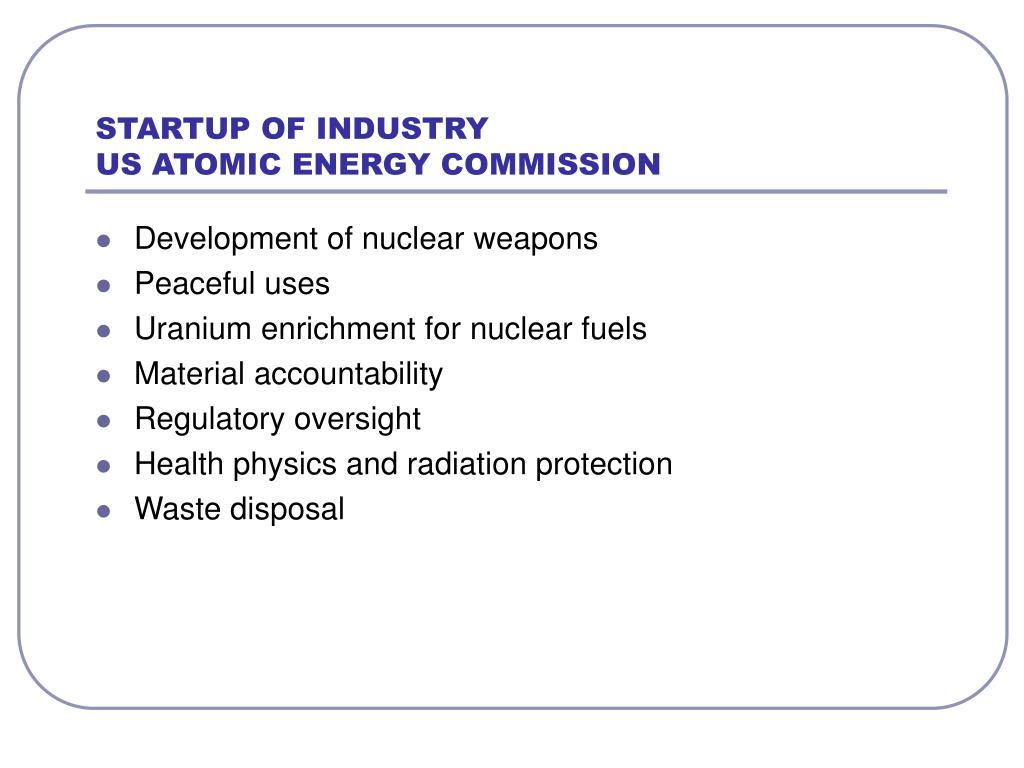 STARTUP OF INDUSTRY
US ATOMIC ENERGY COMMISSION

- Development of nuclear weapons
- Peaceful uses
- Uranium enrichment for nuclear fuels
- Material accountability
- Regulatory oversight
- Health physics and radiation protection
- Waste disposal